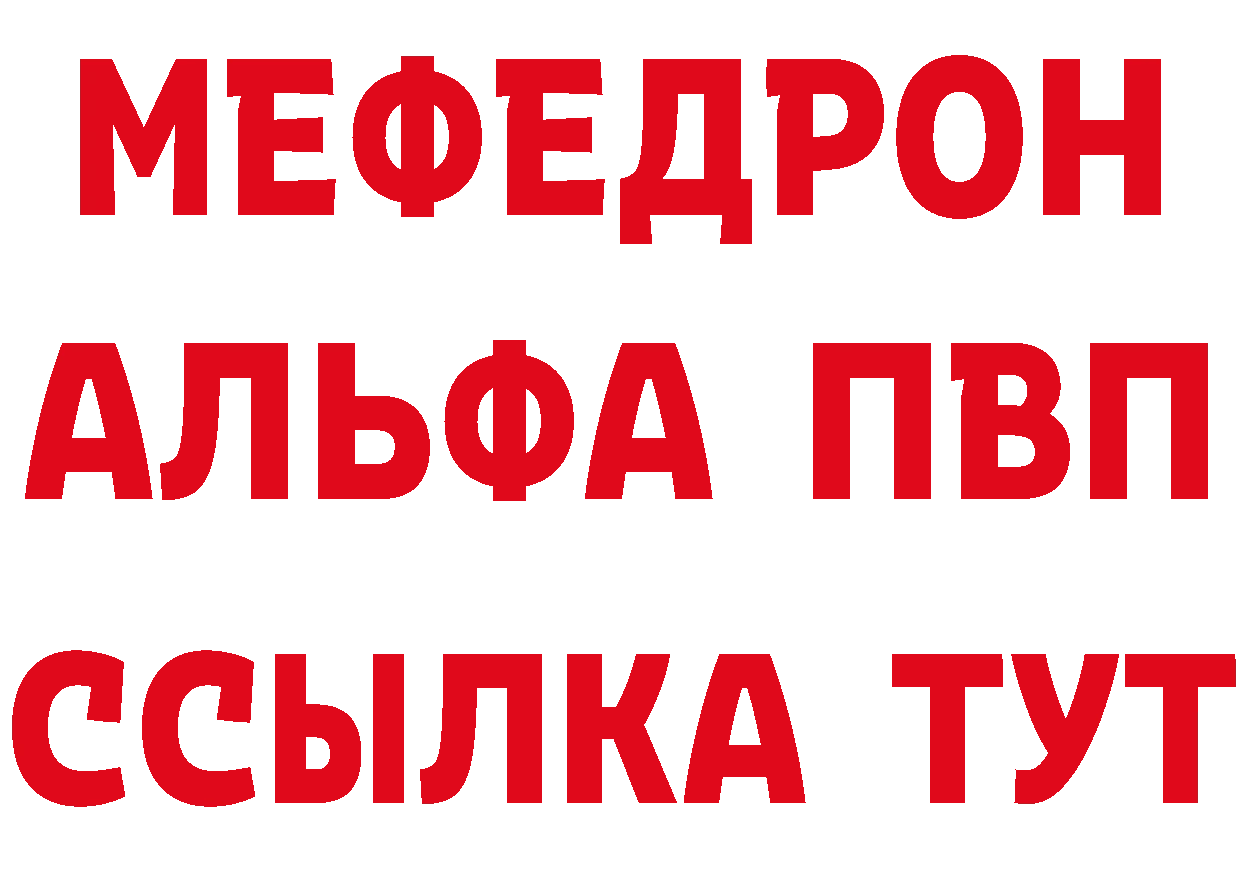 МЕФЕДРОН
АЛЬФА ПВП
ССЫЛКА ТУТ